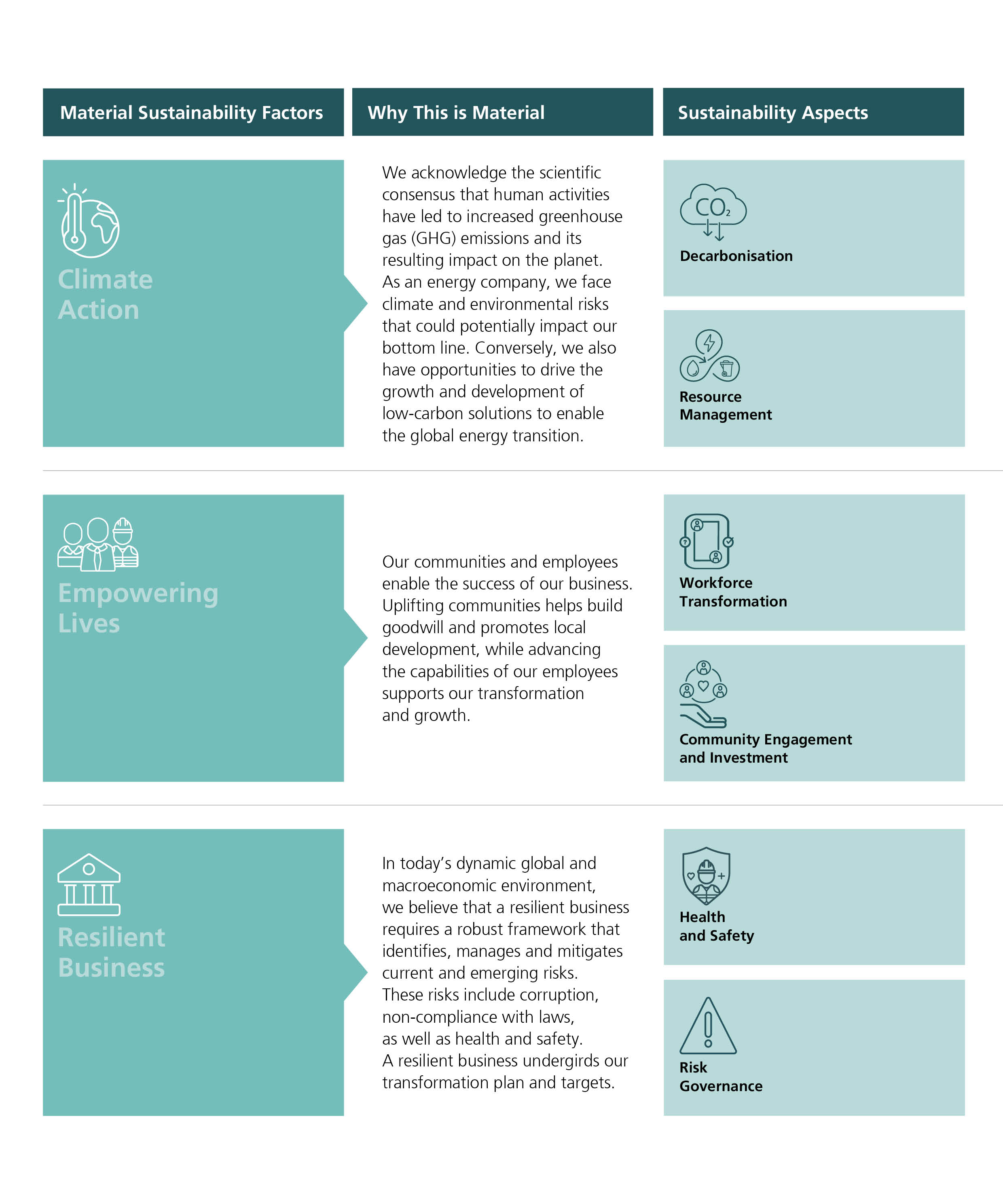 | Material Sustainability Factors | Why This is Material | Sustainability Aspects |
|---|---|---|
| Climate Action | We acknowledge the scientific consensus that human activities have led to increased greenhouse gas (GHG) emissions and its resulting impact on the planet. As an energy company, we face climate and environmental risks that could potentially impact our bottom line. Conversely, we also have opportunities to drive the growth and development of low-carbon solutions to enable the global energy transition. | $CO_2$ Decarbonisation; Resource Management |
| Empowering Lives | Our communities and employees enable the success of our business. Uplifting communities helps build goodwill and promotes local development, while advancing the capabilities of our employees supports our transformation and growth. | Workforce Transformation; Community Engagement and Investment |
| Resilient Business | In today's dynamic global and macroeconomic environment, we believe that a resilient business requires a robust framework that identifies, manages and mitigates current and emerging risks. These risks include corruption, non-compliance with laws, as well as health and safety. A resilient business undergirds our transformation plan and targets. | Health and Safety; Risk Governance |